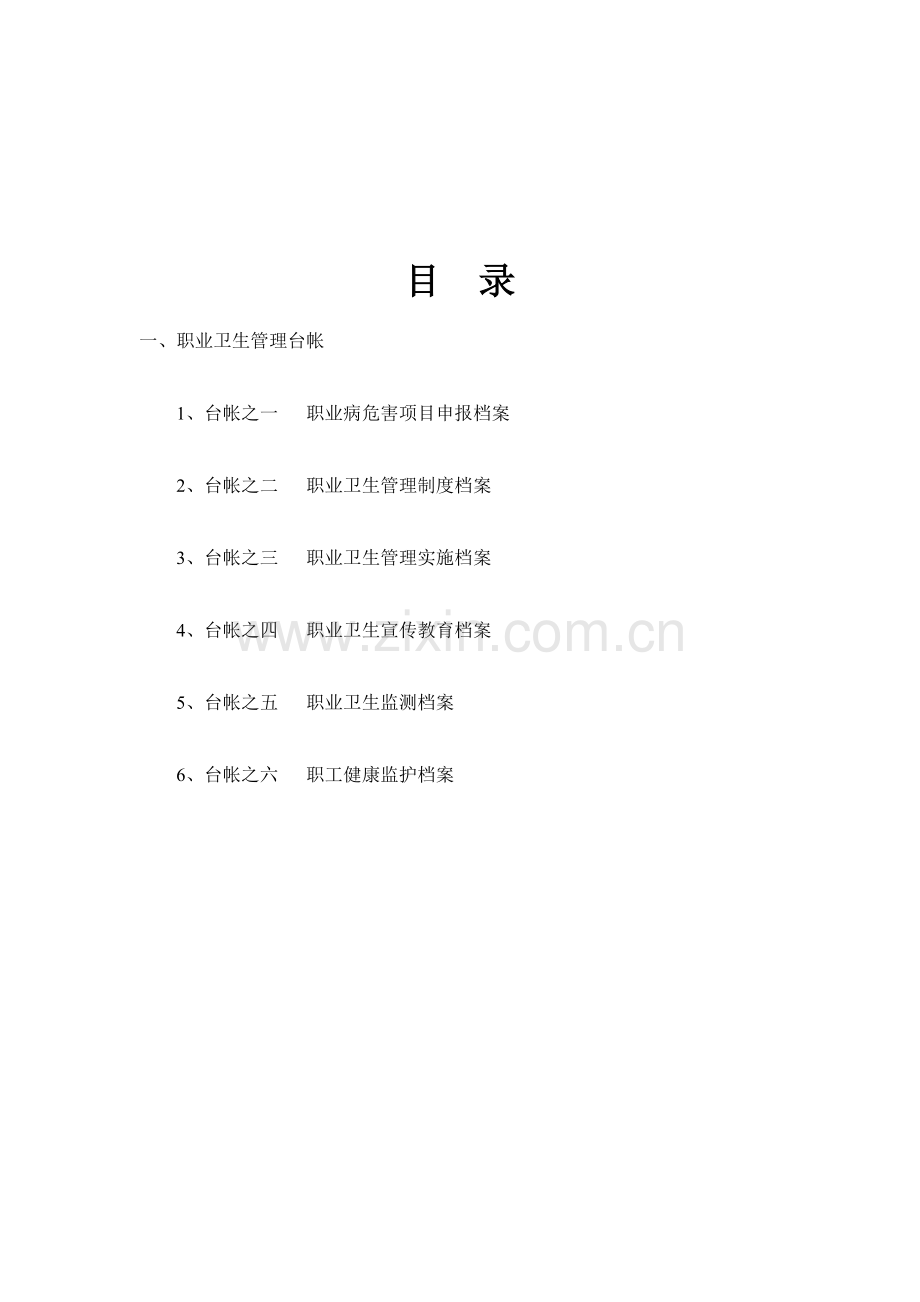 目 录

一、职业卫生管理台帐

1、台帐之一 职业病危害项目申报档案

2、台帐之二 职业卫生管理制度档案

3、台帐之三 职业卫生管理实施档案

4、台帐之四 职业卫生宣传教育档案

5、台帐之五 职业卫生监测档案

6、台帐之六 职工健康监护档案

www.zixin.com.cn